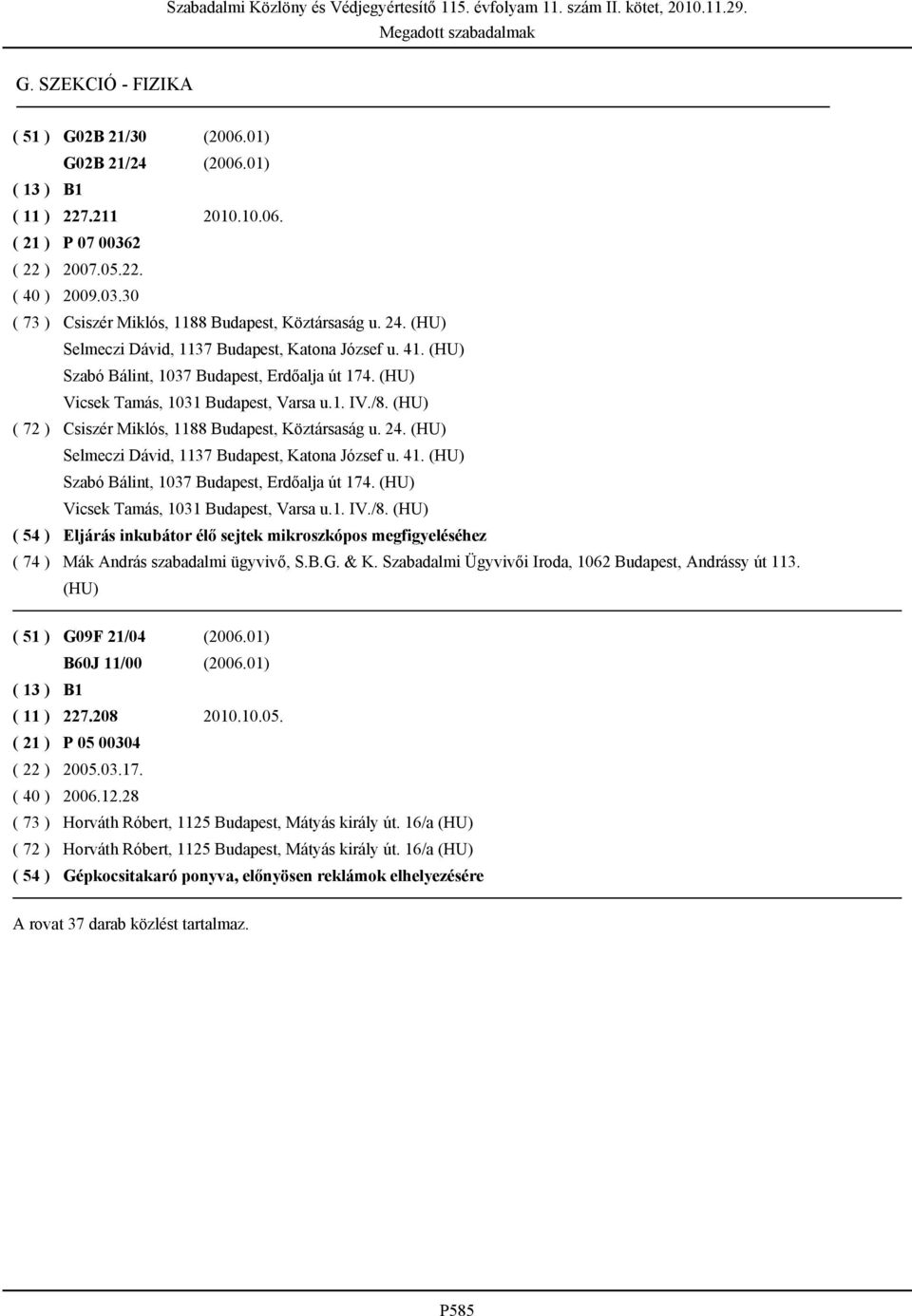 Szabadalmi Közlöny és Védjegyértesítő 115. évfolyam 11. szám II. kötet, 2010.11.29.
Megadott szabadalmak

G. SZEKCIÓ - FIZIKA

( 51 ) G02B 21/30 (2006.01)
G02B 21/24 (2006.01)
( 13 ) B1
( 11 ) 227.211 2010.10.06.
( 21 ) P 07 00362
( 22 ) 2007.05.22.
( 40 ) 2009.03.30
( 73 ) Csiszér Miklós, 1188 Budapest, Köztársaság u. 24. (HU)
Selmeczi Dávid, 1137 Budapest, Katona József u. 41. (HU)
Szabó Bálint, 1037 Budapest, Erdőalja út 174. (HU)
Vicsek Tamás, 1031 Budapest, Varsa u.1. IV./8. (HU)
( 72 ) Csiszér Miklós, 1188 Budapest, Köztársaság u. 24. (HU)
Selmeczi Dávid, 1137 Budapest, Katona József u. 41. (HU)
Szabó Bálint, 1037 Budapest, Erdőalja út 174. (HU)
Vicsek Tamás, 1031 Budapest, Varsa u.1. IV./8. (HU)
( 54 ) Eljárás inkubátor élő sejtek mikroszkópos megfigyeléséhez
( 74 ) Mák András szabadalmi ügyvivő, S.B.G. & K. Szabadalmi Ügyvivői Iroda, 1062 Budapest, Andrássy út 113. (HU)

( 51 ) G09F 21/04 (2006.01)
B60J 11/00 (2006.01)
( 13 ) B1
( 11 ) 227.208 2010.10.05.
( 21 ) P 05 00304
( 22 ) 2005.03.17.
( 40 ) 2006.12.28
( 73 ) Horváth Róbert, 1125 Budapest, Mátyás király út. 16/a (HU)
( 72 ) Horváth Róbert, 1125 Budapest, Mátyás király út. 16/a (HU)
( 54 ) Gépkocsitakaró ponyva, előnyösen reklámok elhelyezésére

A rovat 37 darab közlést tartalmaz.

P585